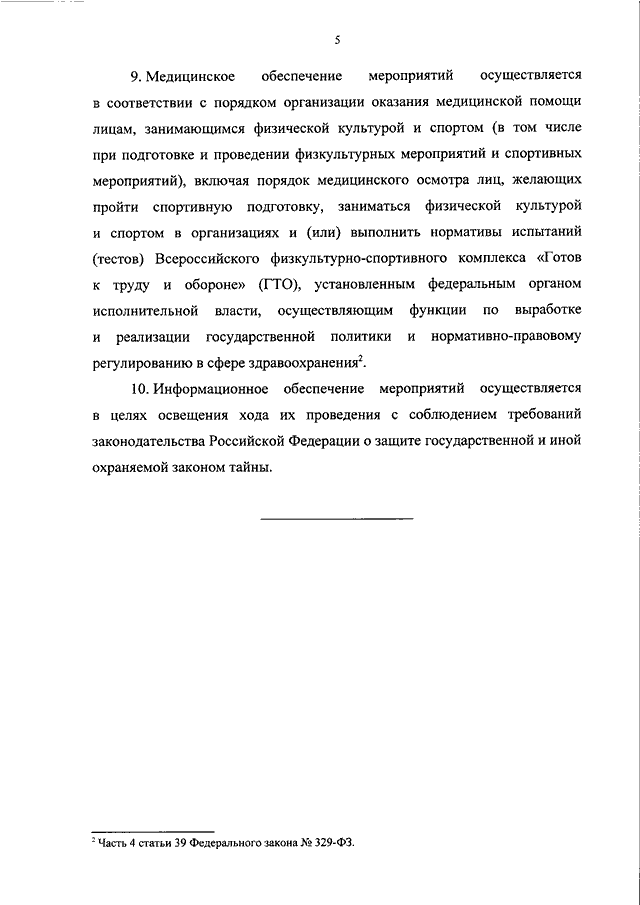 5

9. Медицинское обеспечение мероприятий осуществляется в соответствии с порядком организации оказания медицинской помощи лицам, занимающимся физической культурой и спортом (в том числе при подготовке и проведении физкультурных мероприятий и спортивных мероприятий), включая порядок медицинского осмотра лиц, желающих пройти спортивную подготовку, заниматься физической культурой и спортом в организациях и (или) выполнить нормативы испытаний (тестов) Всероссийского физкультурно-спортивного комплекса «Готов к труду и обороне» (ГТО), установленным федеральным органом исполнительной власти, осуществляющим функции по выработке и реализации государственной политики и нормативно-правовому регулированию в сфере здравоохранения$^2$.

10. Информационное обеспечение мероприятий осуществляется в целях освещения хода их проведения с соблюдением требований законодательства Российской Федерации о защите государственной и иной охраняемой законом тайны.

$^2$ Часть 4 статьи 39 Федерального закона № 329-ФЗ.